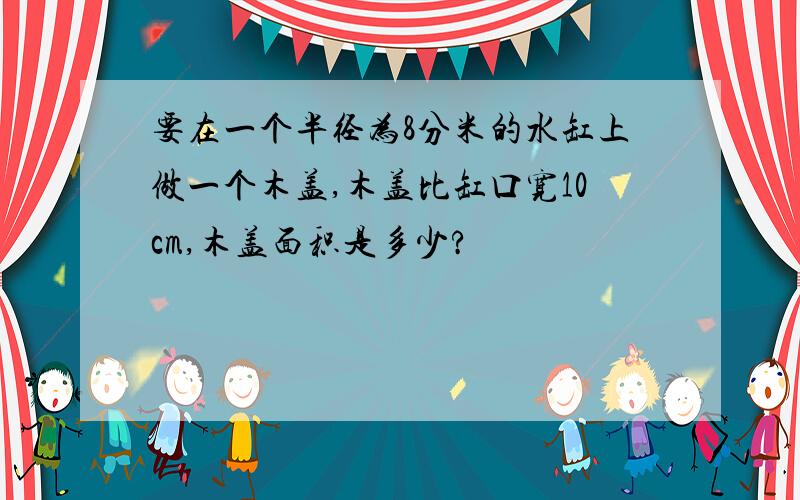 要在一个半径为8分米的水缸上做一个木盖,木盖比缸口宽10cm,木盖面积是多少?